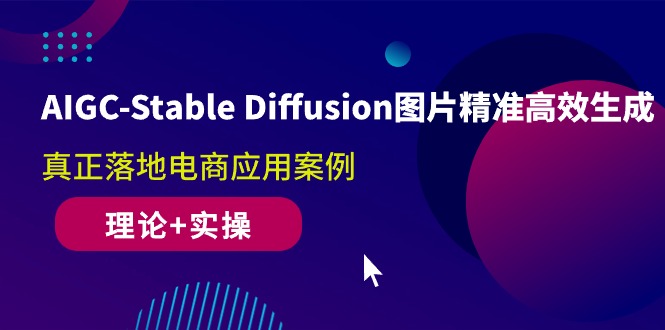 AIGC-Stable Diffusion图片精准高效生成

真正落地电商应用案例

理论+实操